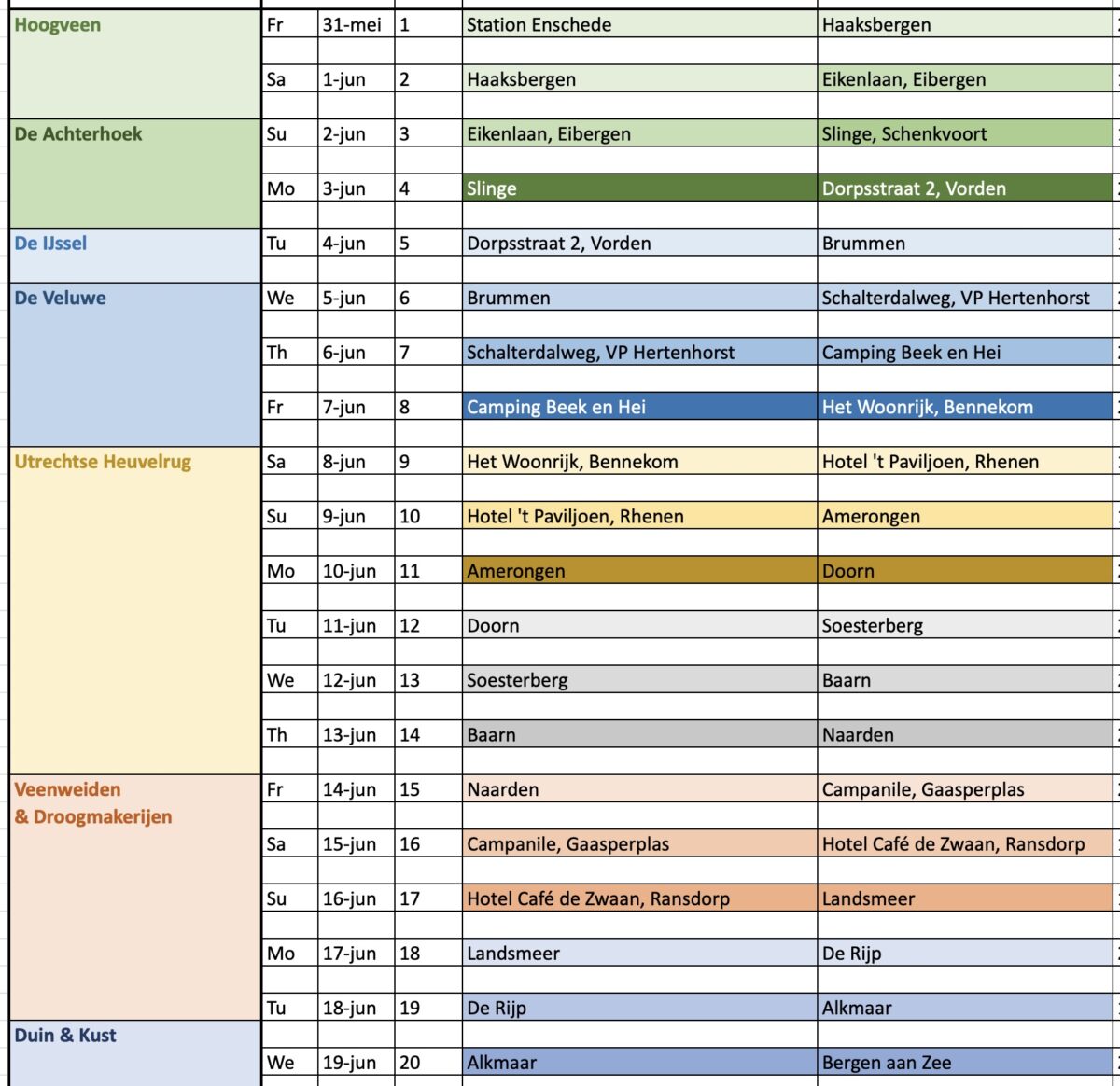 | | | | | | |
|---|---|---|---|---|---|
| Hoogveen | Fr | 31-mei | 1 | Station Enschede | Haaksbergen |
| | Sa | 1-jun | 2 | Haaksbergen | Eikenlaan, Eibergen |
| De Achterhoek | Su | 2-jun | 3 | Eikenlaan, Eibergen | Slinge, Schenkvoort |
| | Mo | 3-jun | 4 | Slinge | Dorpsstraat 2, Vorden |
| De IJssel | Tu | 4-jun | 5 | Dorpsstraat 2, Vorden | Brummen |
| De Veluwe | We | 5-jun | 6 | Brummen | Schalterdalweg, VP Hertenhorst |
| | Th | 6-jun | 7 | Schalterdalweg, VP Hertenhorst | Camping Beek en Hei |
| | Fr | 7-jun | 8 | Camping Beek en Hei | Het Woonrijk, Bennekom |
| Utrechtse Heuvelrug | Sa | 8-jun | 9 | Het Woonrijk, Bennekom | Hotel 't Paviljoen, Rhenen |
| | Su | 9-jun | 10 | Hotel 't Paviljoen, Rhenen | Amerongen |
| | Mo | 10-jun | 11 | Amerongen | Doorn |
| | Tu | 11-jun | 12 | Doorn | Soesterberg |
| | We | 12-jun | 13 | Soesterberg | Baarn |
| | Th | 13-jun | 14 | Baarn | Naarden |
| Veenweiden & Droogmakerijen | Fr | 14-jun | 15 | Naarden | Campanile, Gaasperplas |
| | Sa | 15-jun | 16 | Campanile, Gaasperplas | Hotel Café de Zwaan, Ransdorp |
| | Su | 16-jun | 17 | Hotel Café de Zwaan, Ransdorp | Landsmeer |
| | Mo | 17-jun | 18 | Landsmeer | De Rijp |
| | Tu | 18-jun | 19 | De Rijp | Alkmaar |
| Duin & Kust | We | 19-jun | 20 | Alkmaar | Bergen aan Zee |